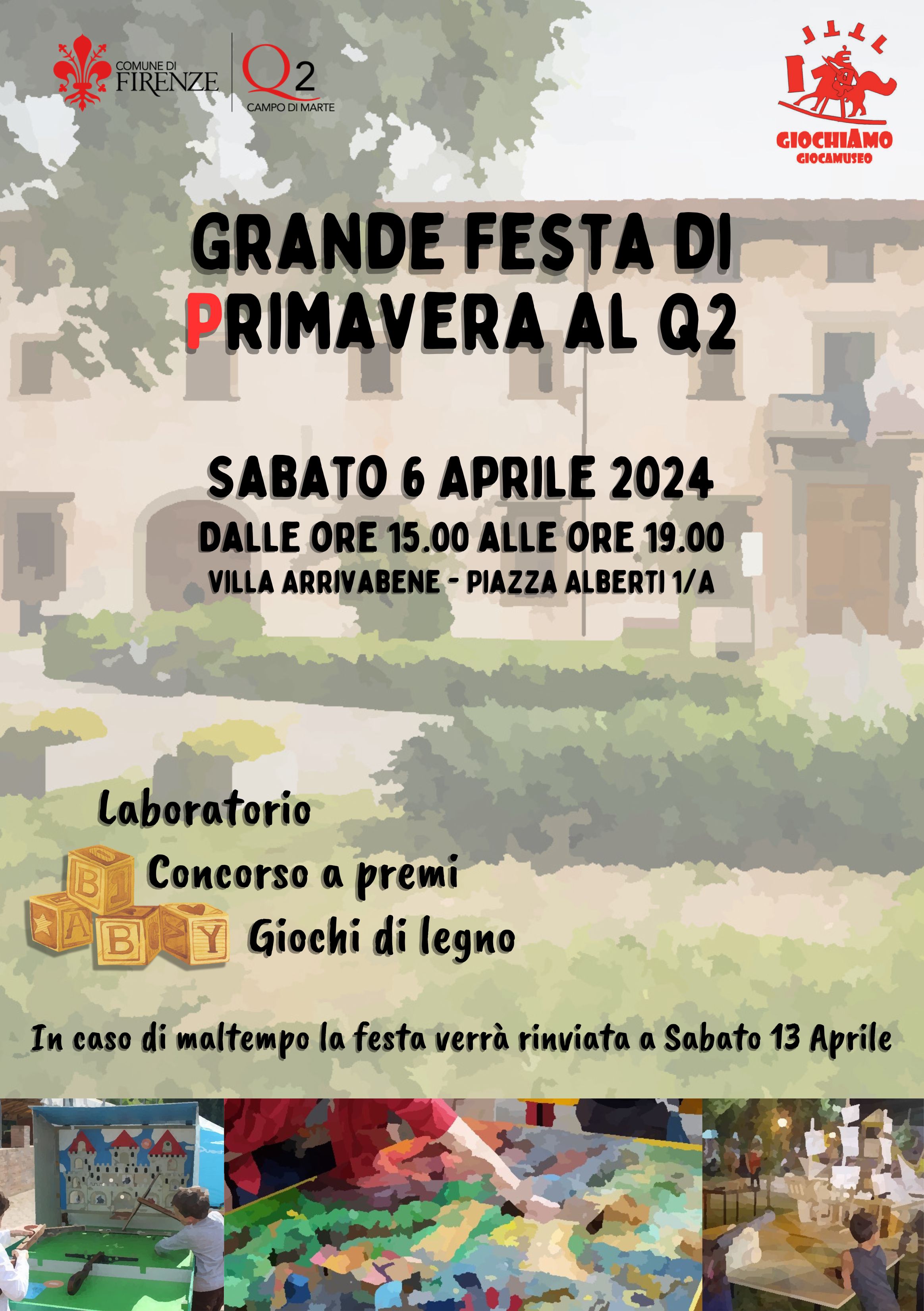 COMUNE DI FIRENZE

Q2
CAMPO DI MARTE

GIOCHIAMO
GIOCAMUSEO

GRANDE FESTA DI PRIMAVERA AL Q2

SABATO 6 APRILE 2024
DALLE ORE 15.00 ALLE ORE 19.00
VILLA ARRIVABENE - PIAZZA ALBERTI 1/A

Laboratorio
Concorso a premi
Giochi di legno

In caso di maltempo la festa verrà rinviata a Sabato 13 Aprile